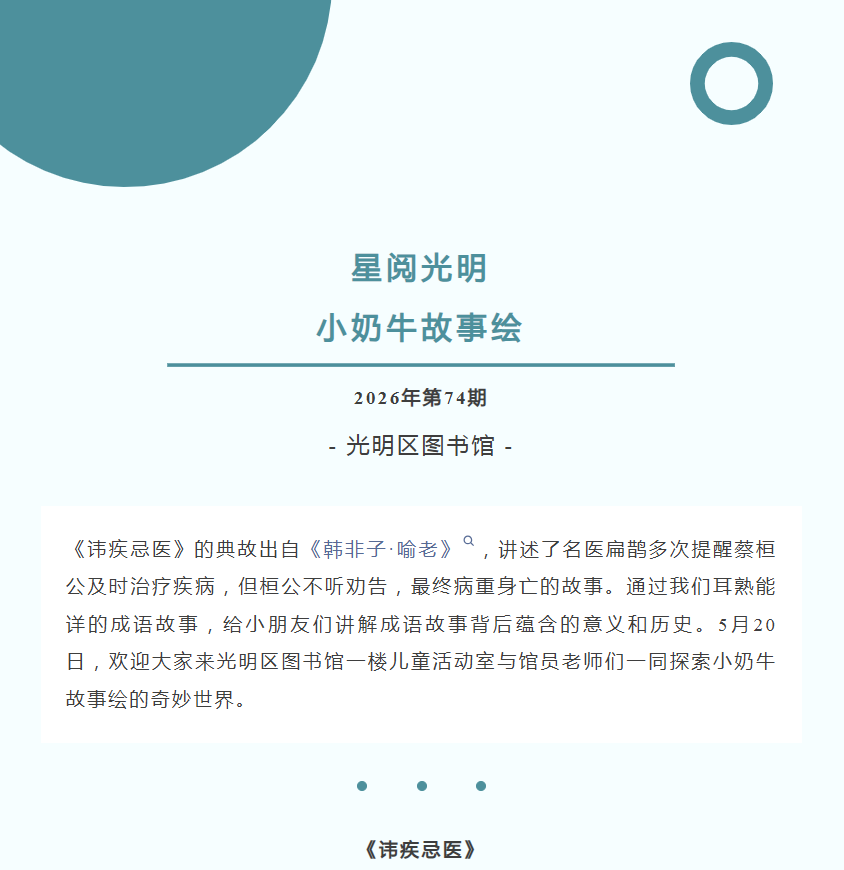 星阅光明
小奶牛故事绘

2026年第74期

- 光明区图书馆 -

《讳疾忌医》的典故出自《韩非子·喻老》，讲述了名医扁鹊多次提醒蔡桓公及时治疗疾病，但桓公不听劝告，最终病重身亡的故事。通过我们耳熟能详的成语故事，给小朋友们讲解成语故事背后蕴含的意义和历史。5月20日，欢迎大家来光明区图书馆一楼儿童活动室与馆员老师们一同探索小奶牛故事绘的奇妙世界。

《讳疾忌医》